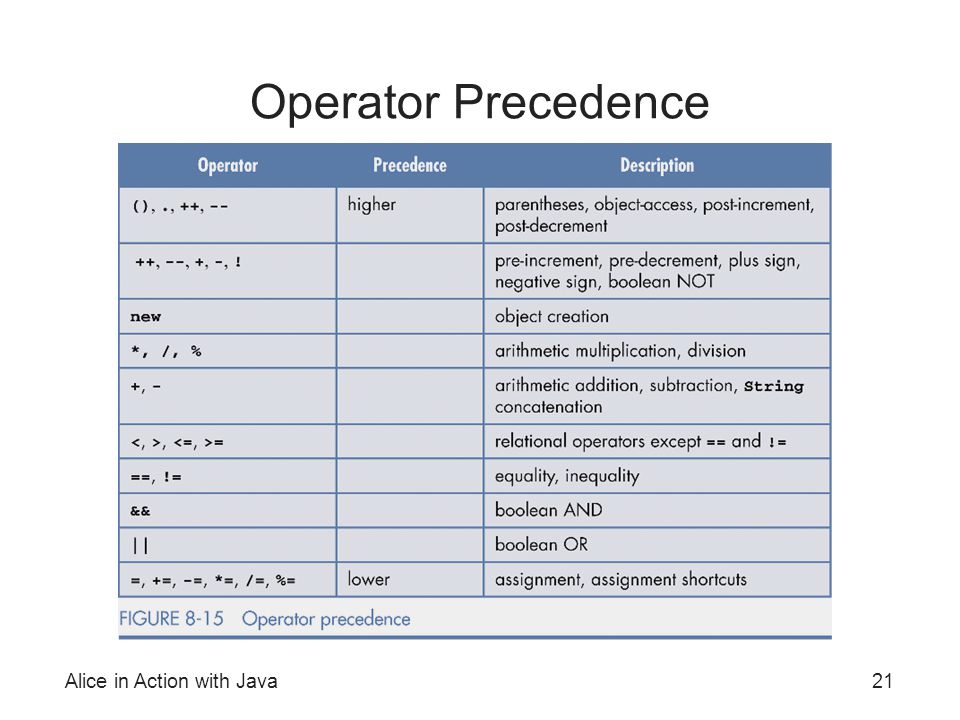 Operator Precedence

| Operator | Precedence | Description |
|---|---|---|
| (), ., ++, -- | higher | parentheses, object-access, post-increment, post-decrement |
| ++, --, +, -, ! | | pre-increment, pre-decrement, plus sign, negative sign, boolean NOT |
| new | | object creation |
| *, /, % | | arithmetic multiplication, division |
| +, - | | arithmetic addition, subtraction, String concatenation |
| <, >, <=, >= | | relational operators except == and != |
| ==, != | | equality, inequality |
| && | | boolean AND |
| \|\| | | boolean OR |
| =, +=, -=, *=, /=, %= | lower | assignment, assignment shortcuts |

FIGURE 8-15 Operator precedence

Alice in Action with Java

21